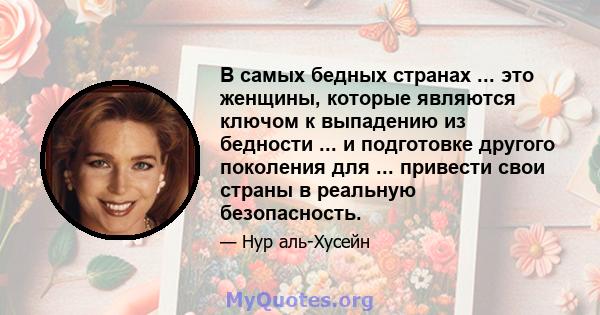 В самых бедных странах ... это женщины, которые являются ключом к выпадению из бедности ... и подготовке другого поколения для ... привести свои страны в реальную безопасность.

— Нур аль-Хусейн

MyQuotes.org